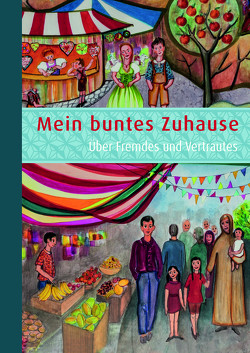 Mein buntes Zuhause

Über Fremdes und Vertrautes